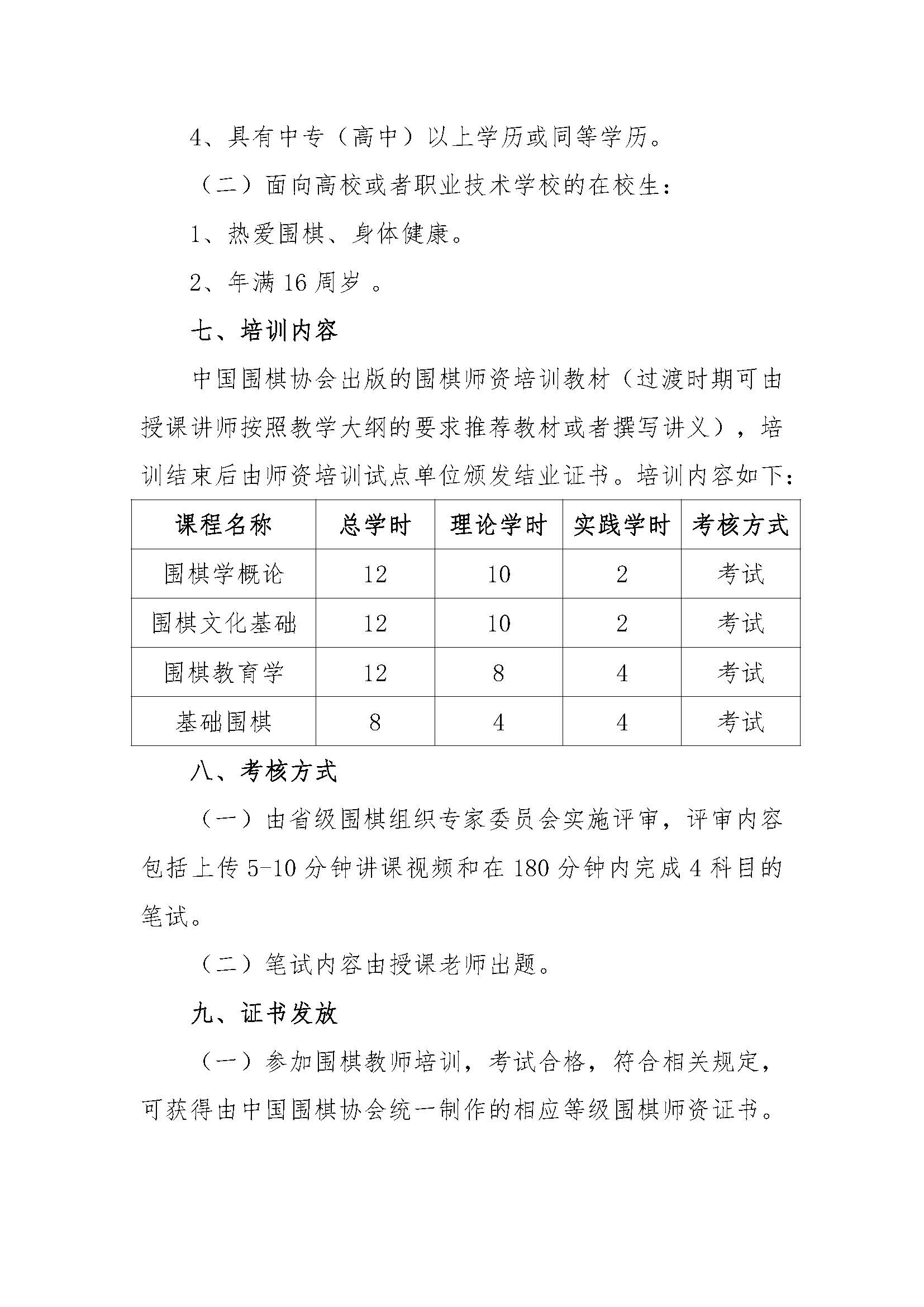 4、具有中专（高中）以上学历或同等学历。

（二）面向高校或者职业技术学校的在校生：

1、热爱围棋、身体健康。

2、年满 16 周岁 。

七、培训内容

中国围棋协会出版的围棋师资培训教材（过渡时期可由授课讲师按照教学大纲的要求推荐教材或者撰写讲义），培训结束后由师资培训试点单位颁发结业证书。培训内容如下：

| 课程名称 | 总学时 | 理论学时 | 实践学时 | 考核方式 |
|---|---|---|---|---|
| 围棋学概论 | 12 | 10 | 2 | 考试 |
| 围棋文化基础 | 12 | 10 | 2 | 考试 |
| 围棋教育学 | 12 | 8 | 4 | 考试 |
| 基础围棋 | 8 | 4 | 4 | 考试 |

八、考核方式

（一）由省级围棋组织专家委员会实施评审，评审内容包括上传 5-10 分钟讲课视频和在 180 分钟内完成 4 科目的笔试。

（二）笔试内容由授课老师出题。

九、证书发放

（一）参加围棋教师培训，考试合格，符合相关规定，可获得由中国围棋协会统一制作的相应等级围棋师资证书。